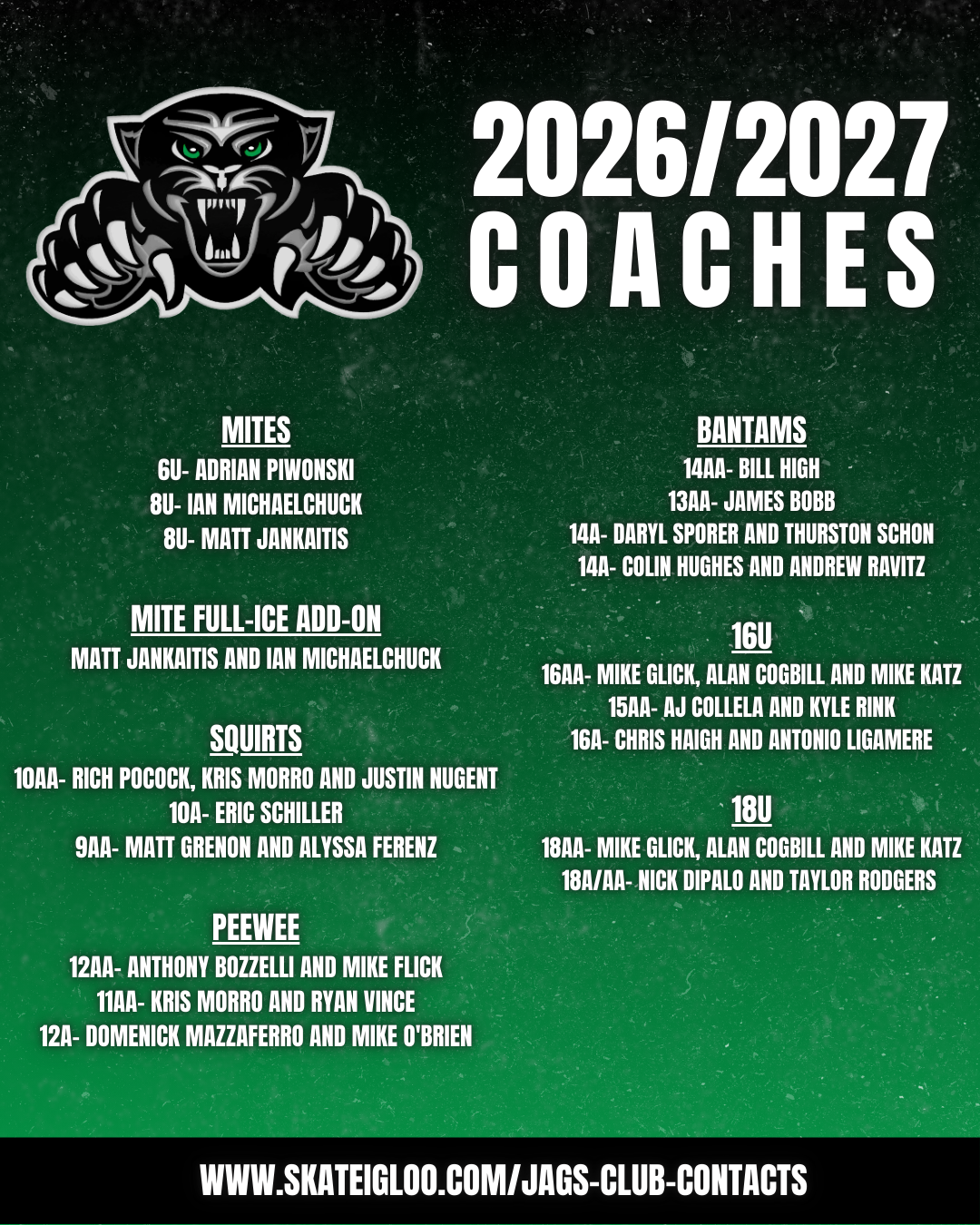 2026/2027
COACHES

MITES
6U- ADRIAN PIWONSKI
8U- IAN MICHAELCHUCK
8U- MATT JANKAITIS

MITE FULL-ICE ADD-ON
MATT JANKAITIS AND IAN MICHAELCHUCK

SQUIRTS
10AA- RICH POCOCK, KRIS MORRO AND JUSTIN NUGENT
10A- ERIC SCHILLER
9AA- MATT GRENON AND ALYSSA FERENZ

PEEWEE
12AA- ANTHONY BOZZELLI AND MIKE FLICK
11AA- KRIS MORRO AND RYAN VINCE
12A- DOMENICK MAZZAFERRO AND MIKE O'BRIEN

BANTAMS
14AA- BILL HIGH
13AA- JAMES BOBB
14A- DARYL SPORER AND THURSTON SCHON
14A- COLIN HUGHES AND ANDREW RAVITZ

16U
16AA- MIKE GLICK, ALAN COGBILL AND MIKE KATZ
15AA- AJ COLLELA AND KYLE RINK
16A- CHRIS HAIGH AND ANTONIO LIGAMERE

18U
18AA- MIKE GLICK, ALAN COGBILL AND MIKE KATZ
18A/AA- NICK DIPALO AND TAYLOR RODGERS

WWW.SKATEIGLOO.COM/JAGS-CLUB-CONTACTS